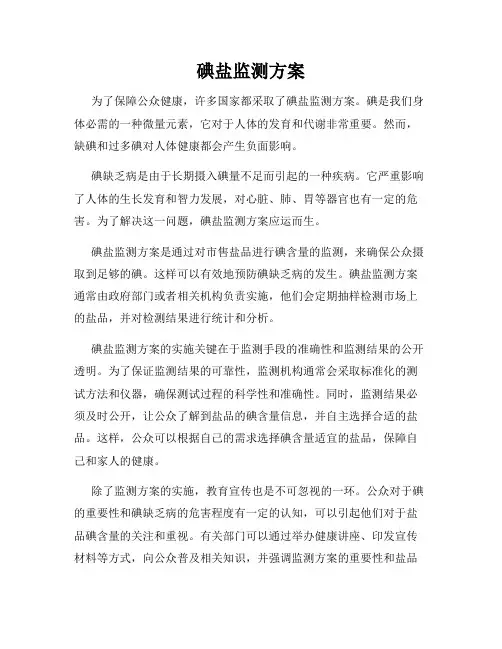 碘盐监测方案

为了保障公众健康，许多国家都采取了碘盐监测方案。碘是我们身体必需的一种微量元素，它对于人体的发育和代谢非常重要。然而，缺碘和过多碘对人体健康都会产生负面影响。

碘缺乏病是由于长期摄入碘量不足而引起的一种疾病。它严重影响了人体的生长发育和智力发展，对心脏、肺、胃等器官也有一定的危害。为了解决这一问题，碘盐监测方案应运而生。

碘盐监测方案是通过对市售盐品进行碘含量的监测，来确保公众摄取到足够的碘。这样可以有效地预防碘缺乏病的发生。碘盐监测方案通常由政府部门或者相关机构负责实施，他们会定期抽样检测市场上的盐品，并对检测结果进行统计和分析。

碘盐监测方案的实施关键在于监测手段的准确性和监测结果的公开透明。为了保证监测结果的可靠性，监测机构通常会采取标准化的测试方法和仪器，确保测试过程的科学性和准确性。同时，监测结果必须及时公开，让公众了解到盐品的碘含量信息，并自主选择合适的盐品。这样，公众可以根据自己的需求选择碘含量适宜的盐品，保障自己和家人的健康。

除了监测方案的实施，教育宣传也是不可忽视的一环。公众对于碘的重要性和碘缺乏病的危害程度有一定的认知，可以引起他们对于盐品碘含量的关注和重视。有关部门可以通过举办健康讲座、印发宣传材料等方式，向公众普及相关知识，并强调监测方案的重要性和盐品